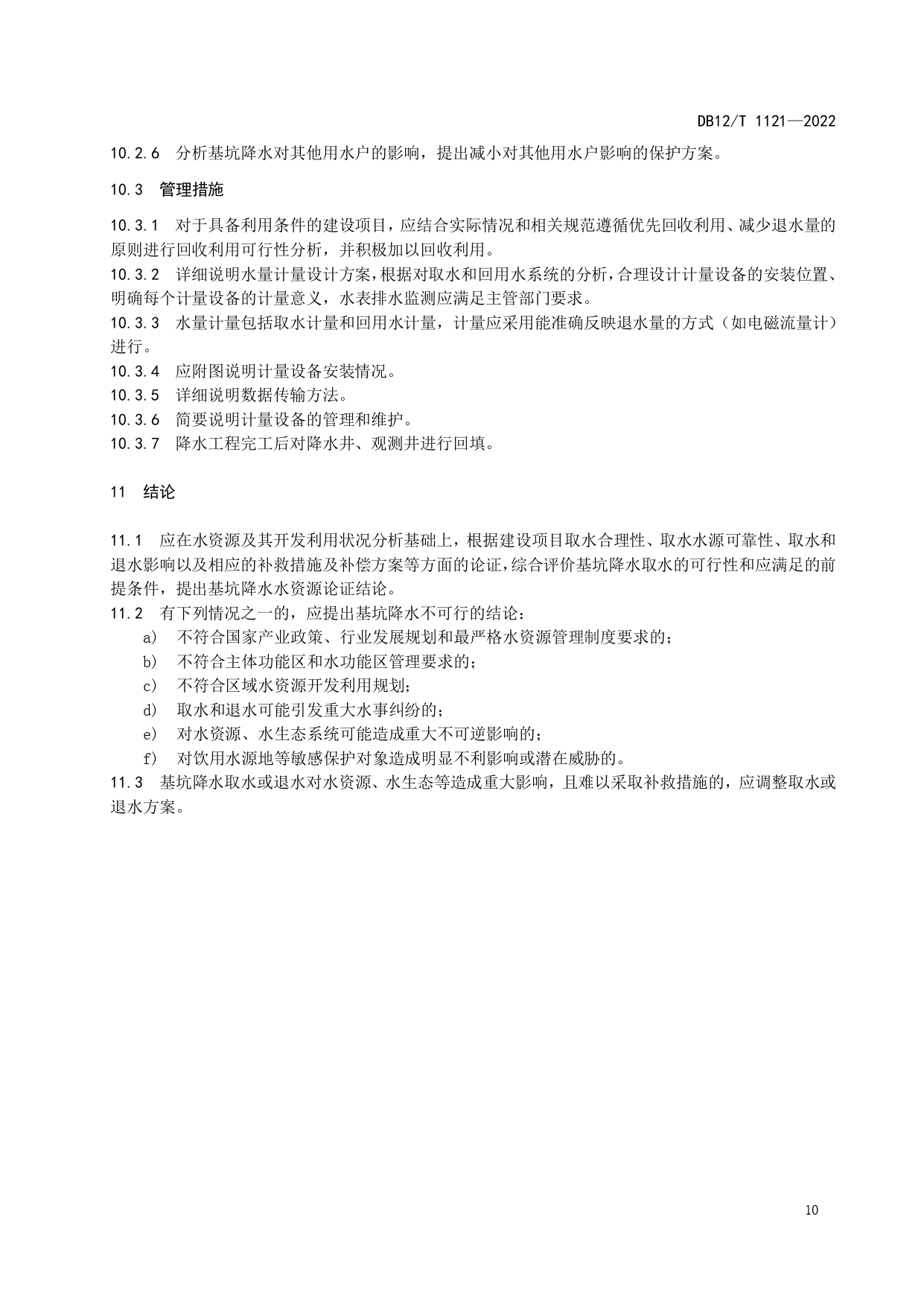 DB12/T 1121—2022

10.2.6 分析基坑降水对其他用水户的影响，提出减小对其他用水户影响的保护方案。

10.3 管理措施

10.3.1 对于具备利用条件的建设项目，应结合实际情况和相关规范遵循优先回收利用、减少退水量的原则进行回收利用可行性分析，并积极加以回收利用。
10.3.2 详细说明水量计量设计方案，根据对取水和回用水系统的分析，合理设计计量设备的安装位置、明确每个计量设备的计量意义，水表排水监测应满足主管部门要求。
10.3.3 水量计量包括取水计量和回用水计量，计量应采用能准确反映退水量的方式（如电磁流量计）进行。
10.3.4 应附图说明计量设备安装情况。
10.3.5 详细说明数据传输方法。
10.3.6 简要说明计量设备的管理和维护。
10.3.7 降水工程完工后对降水井、观测井进行回填。

11 结论

11.1 应在水资源及其开发利用状况分析基础上，根据建设项目取水合理性、取水水源可靠性、取水和退水影响以及相应的补救措施及补偿方案等方面的论证，综合评价基坑降水取水的可行性和应满足的前提条件，提出基坑降水水资源论证结论。
11.2 有下列情况之一的，应提出基坑降水不可行的结论：
a) 不符合国家产业政策、行业发展规划和最严格水资源管理制度要求的；
b) 不符合主体功能区和水功能区管理要求的；
c) 不符合区域水资源开发利用规划；
d) 取水和退水可能引发重大水事纠纷的；
e) 对水资源、水生态系统可能造成重大不可逆影响的；
f) 对饮用水源地等敏感保护对象造成明显不利影响或潜在威胁的。
11.3 基坑降水取水或退水对水资源、水生态等造成重大影响，且难以采取补救措施的，应调整取水或退水方案。

10